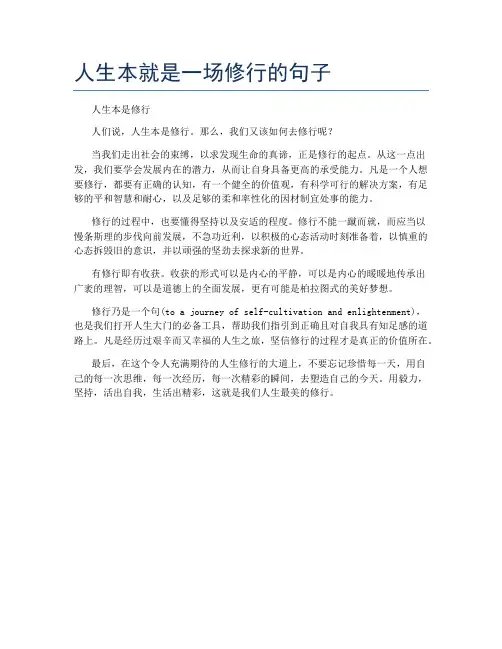 人生本就是一场修行的句子

人生本是修行

人们说，人生本是修行。那么，我们又该如何去修行呢？

当我们走出社会的束缚，以求发现生命的真谛，正是修行的起点。从这一点出发，我们要学会发展内在的潜力，从而让自身具备更高的承受能力。凡是一个人想要修行，都要有正确的认知，有一个健全的价值观，有科学可行的解决方案，有足够的平和智慧和耐心，以及足够的柔和率性化的因材制宜处事的能力。

修行的过程中，也要懂得坚持以及安适的程度。修行不能一蹴而就，而应当以慢条斯理的步伐向前发展，不急功近利，以积极的心态活动时刻准备着，以慎重的心态拆毁旧的意识，并以顽强的坚劲去探求新的世界。

有修行即有收获。收获的形式可以是内心的平静，可以是内心的暖暖地传承出广袤的理智，可以是道德上的全面发展，更有可能是柏拉图式的美好梦想。

修行乃是一个句(to a journey of self-cultivation and enlightenment)，也是我们打开人生大门的必备工具，帮助我们指引到正确且对自我具有知足感的道路上。凡是经历过艰辛而又幸福的人生之旅，坚信修行的过程才是真正的价值所在。

最后，在这个令人充满期待的人生修行的大道上，不要忘记珍惜每一天，用自己的每一次思维，每一次经历，每一次精彩的瞬间，去塑造自己的今天。用毅力，坚持，活出自我，生活出精彩，这就是我们人生最美的修行。